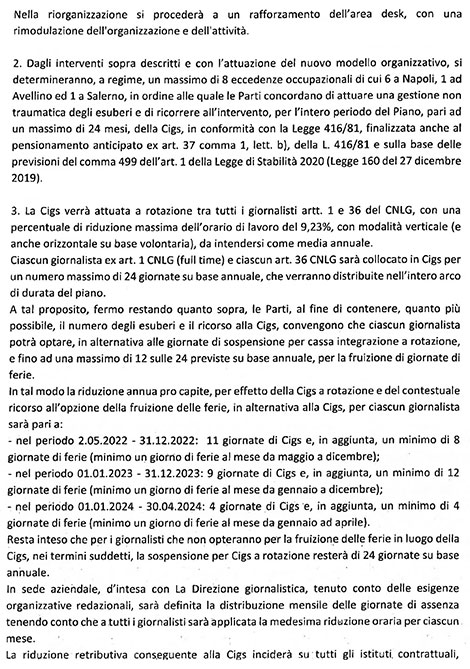 Nella riorganizzazione si procederà a un rafforzamento dell'area desk, con una rimodulazione dell'organizzazione e dell'attività.

2. Dagli interventi sopra descritti e con l'attuazione del nuovo modello organizzativo, si determineranno, a regime, un massimo di 8 eccedenze occupazionali di cui 6 a Napoli, 1 ad Avellino ed 1 a Salerno, in ordine alle quale le Parti concordano di attuare una gestione non traumatica degli esuberi e di ricorrere all'intervento, per l'intero periodo del Piano, pari ad un massimo di 24 mesi, della Cigs, in conformità con la Legge 416/81, finalizzata anche al pensionamento anticipato ex art. 37 comma 1, lett. b), della L. 416/81 e sulla base delle previsioni del comma 499 dell'art. 1 della Legge di Stabilità 2020 (Legge 160 del 27 dicembre 2019).

3. La Cigs verrà attuata a rotazione tra tutti i giornalisti artt. 1 e 36 del CNLG, con una percentuale di riduzione massima dell'orario di lavoro del 9,23%, con modalità verticale (e anche orizzontale su base volontaria), da intendersi come media annuale.
Ciascun giornalista ex art. 1 CNLG (full time) e ciascun art. 36 CNLG sarà collocato in Cigs per un numero massimo di 24 giornate su base annuale, che verranno distribuite nell'intero arco di durata del piano.
A tal proposito, fermo restando quanto sopra, le Parti, al fine di contenere, quanto più possibile, il numero degli esuberi e il ricorso alla Cigs, convengono che ciascun giornalista potrà optare, in alternativa alle giornate di sospensione per cassa integrazione a rotazione, e fino ad una massimo di 12 sulle 24 previste su base annuale, per la fruizione di giornate di ferie.
In tal modo la riduzione annua pro capite, per effetto della Cigs a rotazione e del contestuale ricorso all'opzione della fruizione delle ferie, in alternativa alla Cigs, per ciascun giornalista sarà pari a:
- nel periodo 2.05.2022 - 31.12.2022: 11 giornate di Cigs e, in aggiunta, un minimo di 8 giornate di ferie (minimo un giorno di ferie al mese da maggio a dicembre);
- nel periodo 01.01.2023 - 31.12.2023: 9 giornate di Cigs e, in aggiunta, un minimo di 12 giornate di ferie (minimo un giorno di ferie al mese da gennaio a dicembre);
- nel periodo 01.01.2024 - 30.04.2024: 4 giornate di Cigs e, in aggiunta, un minimo di 4 giornate di ferie (minimo un giorno di ferie al mese da gennaio ad aprile).
Resta inteso che per i giornalisti che non opteranno per la fruizione delle ferie in luogo della Cigs, nei termini suddetti, la sospensione per Cigs a rotazione resterà di 24 giornate su base annuale.
In sede aziendale, d'intesa con La Direzione giornalistica, tenuto conto delle esigenze organizzative redazionali, sarà definita la distribuzione mensile delle giornate di assenza tenendo conto che a tutti i giornalisti sarà applicata la medesima riduzione oraria per ciascun mese.
La riduzione retributiva conseguente alla Cigs inciderà su tutti gli istituti contrattuali,